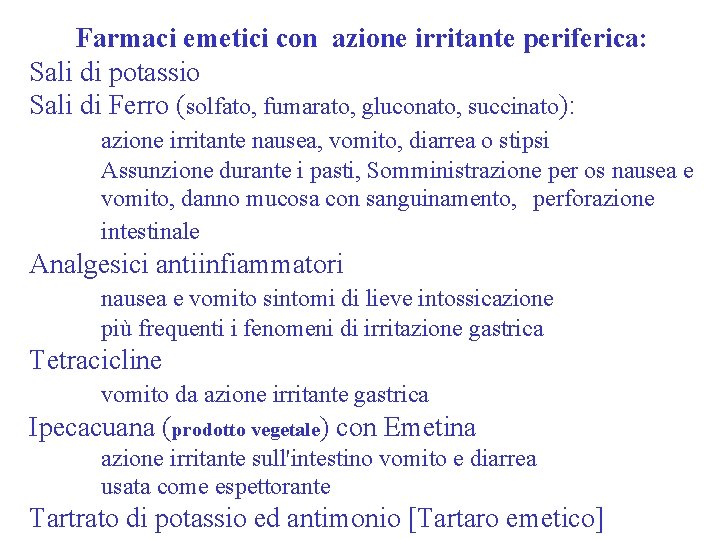 Farmaci emetici con azione irritante periferica:
Sali di potassio
Sali di Ferro (solfato, fumarato, gluconato, succinato):

azione irritante nausea, vomito, diarrea o stipsi
Assunzione durante i pasti, Somministrazione per os nausea e vomito, danno mucosa con sanguinamento, perforazione intestinale

Analgesici antiinfiammatori

nausea e vomito sintomi di lieve intossicazione
più frequenti i fenomeni di irritazione gastrica

Tetracicline

vomito da azione irritante gastrica

Ipecacuana (prodotto vegetale) con Emetina

azione irritante sull'intestino vomito e diarrea
usata come espettorante

Tartrato di potassio ed antimonio [Tartaro emetico]